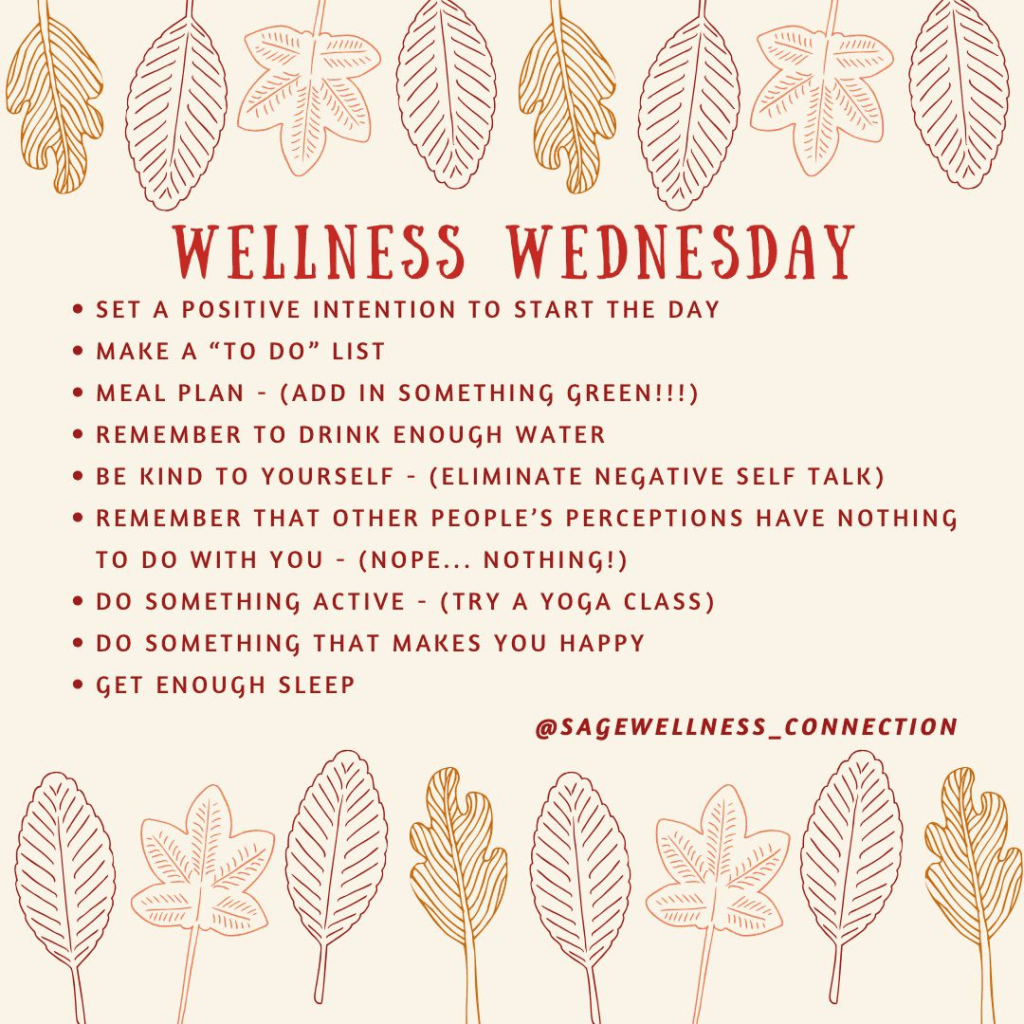 WELLNESS WEDNESDAY

• SET A POSITIVE INTENTION TO START THE DAY
• MAKE A "TO DO" LIST
• MEAL PLAN - (ADD IN SOMETHING GREEN!!!)
• REMEMBER TO DRINK ENOUGH WATER
• BE KIND TO YOURSELF - (ELIMINATE NEGATIVE SELF TALK)
• REMEMBER THAT OTHER PEOPLE'S PERCEPTIONS HAVE NOTHING TO DO WITH YOU - (NOPE... NOTHING!)
• DO SOMETHING ACTIVE - (TRY A YOGA CLASS)
• DO SOMETHING THAT MAKES YOU HAPPY
• GET ENOUGH SLEEP

@SAGEWELLNESS_CONNECTION